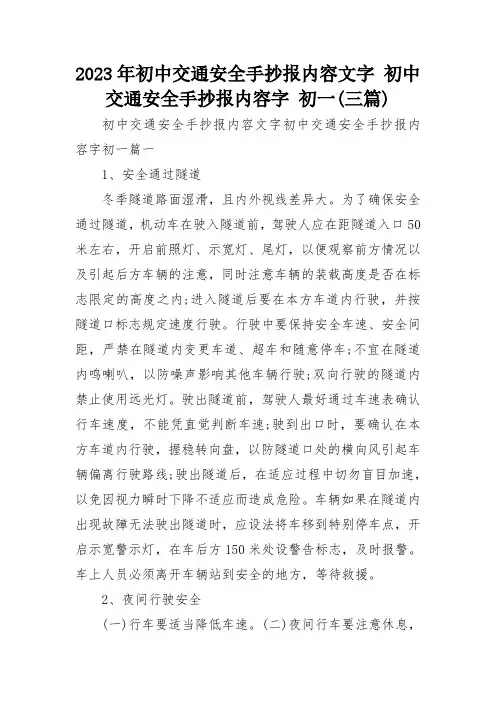 2023年初中交通安全手抄报内容文字 初中交通安全手抄报内容字 初一(三篇)

初中交通安全手抄报内容文字初中交通安全手抄报内容字初一篇一

1、安全通过隧道

冬季隧道路面湿滑，且内外视线差异大。为了确保安全通过隧道，机动车在驶入隧道前，驾驶人应在距隧道入口50米左右，开启前照灯、示宽灯、尾灯，以便观察前方情况以及引起后方车辆的注意，同时注意车辆的装载高度是否在标志限定的高度之内;进入隧道后要在本方车道内行驶，并按隧道口标志规定速度行驶。行驶中要保持安全车速、安全间距，严禁在隧道内变更车道、超车和随意停车;不宜在隧道内鸣喇叭，以防噪声影响其他车辆行驶;双向行驶的隧道内禁止使用远光灯。驶出隧道前，驾驶人最好通过车速表确认行车速度，不能凭直觉判断车速;驶到出口时，要确认在本方车道内行驶，握稳转向盘，以防隧道口处的横向风引起车辆偏离行驶路线;驶出隧道后，在适应过程中切勿盲目加速，以免因视力瞬时下降不适应而造成危险。车辆如果在隧道内出现故障无法驶出隧道时，应设法将车移到特别停车点，开启示宽警示灯，在车后方150米处设警告标志，及时报警。车上人员必须离开车辆站到安全的地方，等待救援。

2、夜间行驶安全

(一)行车要适当降低车速。(二)夜间行车要注意休息，